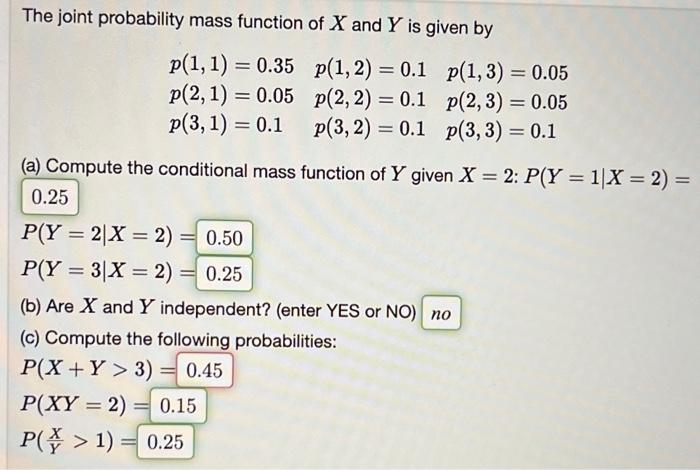 The joint probability mass function of $X$ and $Y$ is given by

$p(1,1) = 0.35$   $p(1,2) = 0.1$   $p(1,3) = 0.05$
$p(2,1) = 0.05$   $p(2,2) = 0.1$   $p(2,3) = 0.05$
$p(3,1) = 0.1$   $p(3,2) = 0.1$   $p(3,3) = 0.1$

(a) Compute the conditional mass function of $Y$ given $X = 2$: $P(Y = 1|X = 2) =$ 0.25

$P(Y = 2|X = 2) =$ 0.50

$P(Y = 3|X = 2) =$ 0.25

(b) Are $X$ and $Y$ independent? (enter YES or NO) no

(c) Compute the following probabilities:

$P(X + Y > 3) =$ 0.45

$P(XY = 2) =$ 0.15

$P(\frac{X}{Y} > 1) =$ 0.25